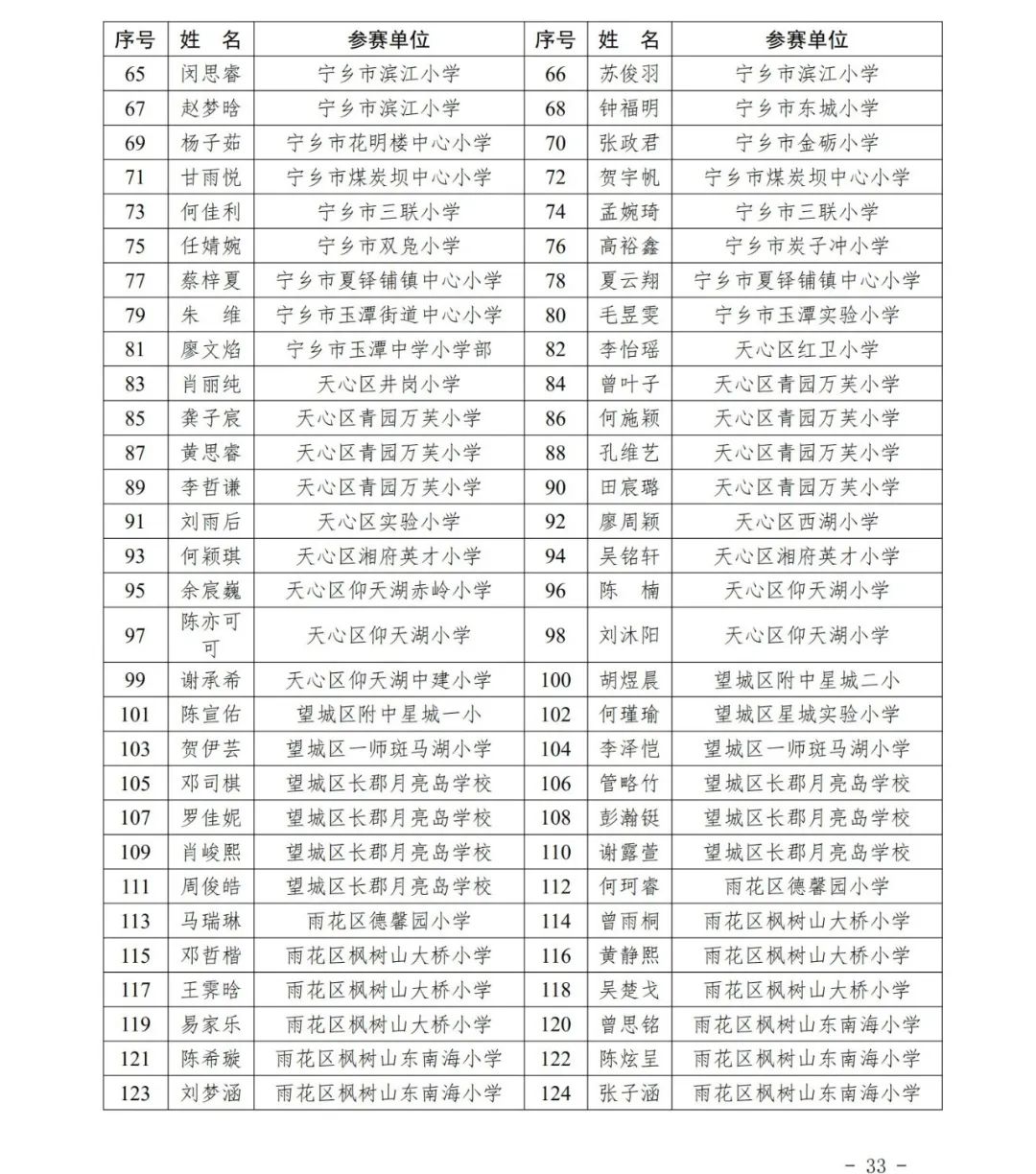 | 序号 | 姓　名 | 参赛单位 | 序号 | 姓　名 | 参赛单位 |
|---|---|---|---|---|---|
| 65 | 闵思睿 | 宁乡市滨江小学 | 66 | 苏俊羽 | 宁乡市滨江小学 |
| 67 | 赵梦晗 | 宁乡市滨江小学 | 68 | 钟福明 | 宁乡市东城小学 |
| 69 | 杨子茹 | 宁乡市花明楼中心小学 | 70 | 张政君 | 宁乡市金砺小学 |
| 71 | 甘雨悦 | 宁乡市煤炭坝中心小学 | 72 | 贺宇帆 | 宁乡市煤炭坝中心小学 |
| 73 | 何佳利 | 宁乡市三联小学 | 74 | 孟婉琦 | 宁乡市三联小学 |
| 75 | 任婧婉 | 宁乡市双凫小学 | 76 | 高裕鑫 | 宁乡市炭子冲小学 |
| 77 | 蔡梓夏 | 宁乡市夏铎铺镇中心小学 | 78 | 夏云翔 | 宁乡市夏铎铺镇中心小学 |
| 79 | 朱　维 | 宁乡市玉潭街道中心小学 | 80 | 毛昱雯 | 宁乡市玉潭实验小学 |
| 81 | 廖文焰 | 宁乡市玉潭中学小学部 | 82 | 李怡瑶 | 天心区红卫小学 |
| 83 | 肖丽纯 | 天心区井岗小学 | 84 | 曾叶子 | 天心区青园万芙小学 |
| 85 | 龚子宸 | 天心区青园万芙小学 | 86 | 何施颖 | 天心区青园万芙小学 |
| 87 | 黄思睿 | 天心区青园万芙小学 | 88 | 孔维艺 | 天心区青园万芙小学 |
| 89 | 李哲谦 | 天心区青园万芙小学 | 90 | 田宸璐 | 天心区青园万芙小学 |
| 91 | 刘雨后 | 天心区实验小学 | 92 | 廖周颖 | 天心区西湖小学 |
| 93 | 何颖琪 | 天心区湘府英才小学 | 94 | 吴铭轩 | 天心区湘府英才小学 |
| 95 | 余宸巍 | 天心区仰天湖赤岭小学 | 96 | 陈　楠 | 天心区仰天湖小学 |
| 97 | 陈亦可可 | 天心区仰天湖小学 | 98 | 刘沐阳 | 天心区仰天湖小学 |
| 99 | 谢承希 | 天心区仰天湖中建小学 | 100 | 胡煜晨 | 望城区附中星城二小 |
| 101 | 陈宣佑 | 望城区附中星城一小 | 102 | 何瑾瑜 | 望城区星城实验小学 |
| 103 | 贺伊芸 | 望城区一师斑马湖小学 | 104 | 李泽恺 | 望城区一师斑马湖小学 |
| 105 | 邓司棋 | 望城区长郡月亮岛学校 | 106 | 管略竹 | 望城区长郡月亮岛学校 |
| 107 | 罗佳妮 | 望城区长郡月亮岛学校 | 108 | 彭瀚铤 | 望城区长郡月亮岛学校 |
| 109 | 肖峻熙 | 望城区长郡月亮岛学校 | 110 | 谢露萱 | 望城区长郡月亮岛学校 |
| 111 | 周俊皓 | 望城区长郡月亮岛学校 | 112 | 何珂睿 | 雨花区德馨园小学 |
| 113 | 马瑞琳 | 雨花区德馨园小学 | 114 | 曾雨桐 | 雨花区枫树山大桥小学 |
| 115 | 邓哲楷 | 雨花区枫树山大桥小学 | 116 | 黄静熙 | 雨花区枫树山大桥小学 |
| 117 | 王霁晗 | 雨花区枫树山大桥小学 | 118 | 吴楚戈 | 雨花区枫树山大桥小学 |
| 119 | 易家乐 | 雨花区枫树山大桥小学 | 120 | 曾思铭 | 雨花区枫树山东南海小学 |
| 121 | 陈希璇 | 雨花区枫树山东南海小学 | 122 | 陈炫呈 | 雨花区枫树山东南海小学 |
| 123 | 刘梦涵 | 雨花区枫树山东南海小学 | 124 | 张子涵 | 雨花区枫树山东南海小学 |

- 33 -